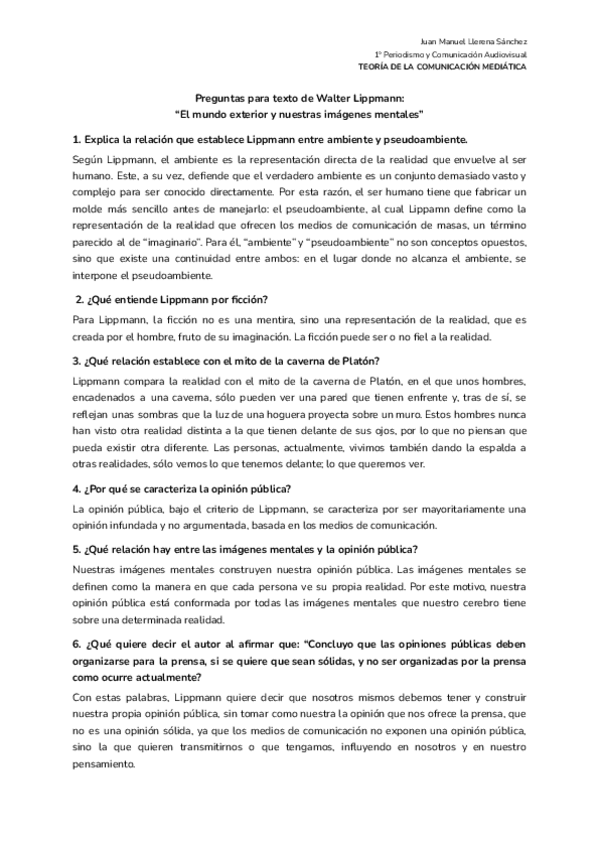 Juan Manuel Llerena Sánchez
1º Periodismo y Comunicación Audiovisual
TEORÍA DE LA COMUNICACIÓN MEDIÁTICA

Preguntas para texto de Walter Lippmann:
"El mundo exterior y nuestras imágenes mentales"

1. Explica la relación que establece Lippmann entre ambiente y pseudoambiente.

Según Lippmann, el ambiente es la representación directa de la realidad que envuelve al ser humano. Este, a su vez, defiende que el verdadero ambiente es un conjunto demasiado vasto y complejo para ser conocido directamente. Por esta razón, el ser humano tiene que fabricar un molde más sencillo antes de manejarlo: el pseudoambiente, al cual Lippamn define como la representación de la realidad que ofrecen los medios de comunicación de masas, un término parecido al de "imaginario". Para él, "ambiente" y "pseudoambiente" no son conceptos opuestos, sino que existe una continuidad entre ambos: en el lugar donde no alcanza el ambiente, se interpone el pseudoambiente.

2. ¿Qué entiende Lippmann por ficción?

Para Lippmann, la ficción no es una mentira, sino una representación de la realidad, que es creada por el hombre, fruto de su imaginación. La ficción puede ser o no fiel a la realidad.

3. ¿Qué relación establece con el mito de la caverna de Platón?

Lippmann compara la realidad con el mito de la caverna de Platón, en el que unos hombres, encadenados a una caverna, sólo pueden ver una pared que tienen enfrente y, tras de sí, se reflejan unas sombras que la luz de una hoguera proyecta sobre un muro. Estos hombres nunca han visto otra realidad distinta a la que tienen delante de sus ojos, por lo que no piensan que pueda existir otra diferente. Las personas, actualmente, vivimos también dando la espalda a otras realidades, sólo vemos lo que tenemos delante; lo que queremos ver.

4. ¿Por qué se caracteriza la opinión pública?

La opinión pública, bajo el criterio de Lippmann, se caracteriza por ser mayoritariamente una opinión infundada y no argumentada, basada en los medios de comunicación.

5. ¿Qué relación hay entre las imágenes mentales y la opinión pública?

Nuestras imágenes mentales construyen nuestra opinión pública. Las imágenes mentales se definen como la manera en que cada persona ve su propia realidad. Por este motivo, nuestra opinión pública está conformada por todas las imágenes mentales que nuestro cerebro tiene sobre una determinada realidad.

6. ¿Qué quiere decir el autor al afirmar que: "Concluyo que las opiniones públicas deben organizarse para la prensa, si se quiere que sean sólidas, y no ser organizadas por la prensa como ocurre actualmente?

Con estas palabras, Lippmann quiere decir que nosotros mismos debemos tener y construir nuestra propia opinión pública, sin tomar como nuestra la opinión que nos ofrece la prensa, que no es una opinión sólida, ya que los medios de comunicación no exponen una opinión pública, sino la que quieren transmitirnos o que tengamos, influyendo en nosotros y en nuestro pensamiento.